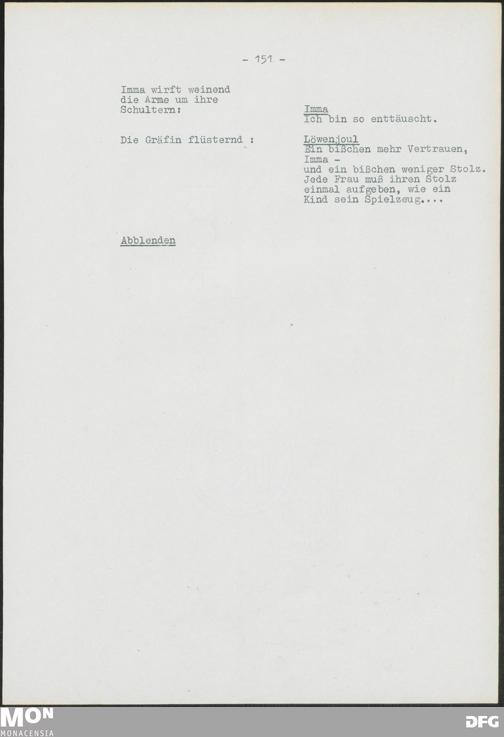 - 151 -

Imma wirft weinend die Arme um ihre Schultern:

Imma
Ich bin so enttäuscht.

Die Gräfin flüsternd :

Löwenjoul
Ein bißchen mehr Vertrauen,
Imma -
und ein bißchen weniger Stolz.
Jede Frau muß ihren Stolz
einmal aufgeben, wie ein
Kind sein Spielzeug....

Abblenden

MON
MONACENSIA

DFG